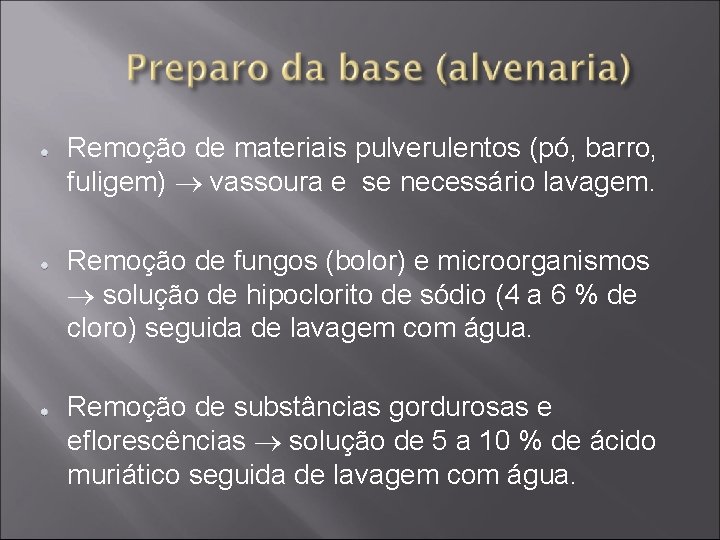 Preparo da base (alvenaria)

• Remoção de materiais pulverulentos (pó, barro, fuligem) → vassoura e se necessário lavagem.

• Remoção de fungos (bolor) e microorganismos → solução de hipoclorito de sódio (4 a 6 % de cloro) seguida de lavagem com água.

• Remoção de substâncias gordurosas e eflorescências → solução de 5 a 10 % de ácido muriático seguida de lavagem com água.